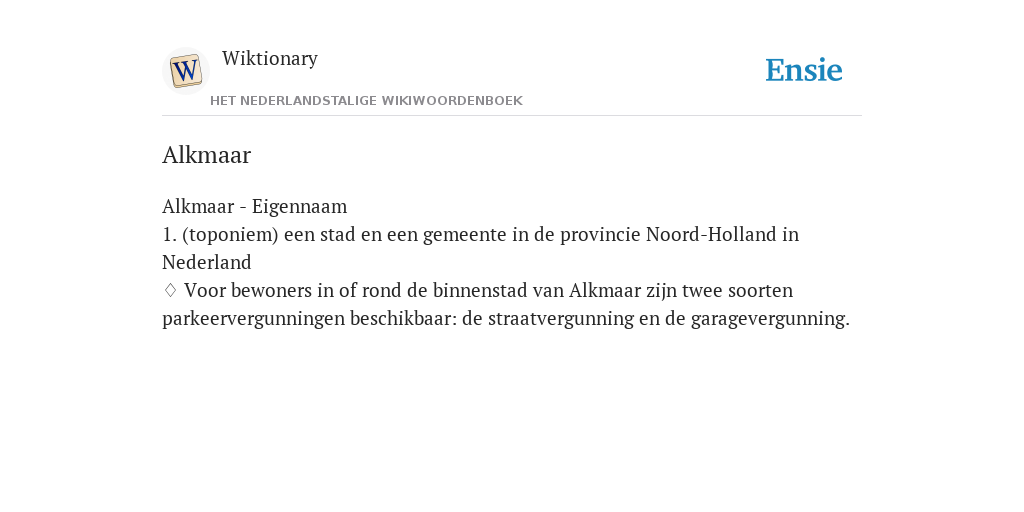 W

Wiktionary

HET NEDERLANDSTALIGE WIKIWOORDENBOEK

Ensie

Alkmaar

Alkmaar - Eigennaam
1. (toponiem) een stad en een gemeente in de provincie Noord-Holland in Nederland
♢ Voor bewoners in of rond de binnenstad van Alkmaar zijn twee soorten parkeervergunningen beschikbaar: de straatvergunning en de garagevergunning.